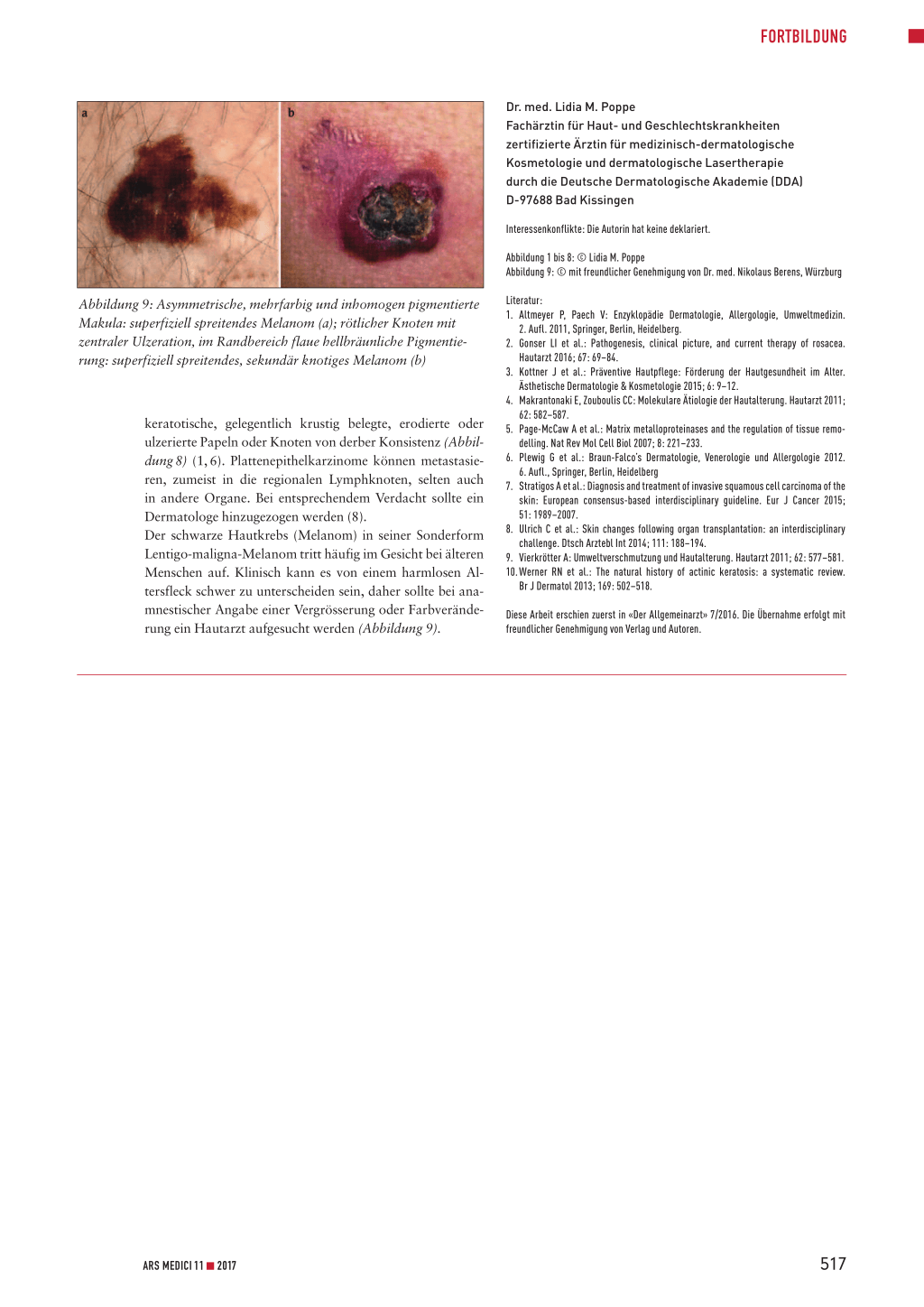 FORTBILDUNG

a

b

Abbildung 9: Asymmetrische, mehrfarbig und inhomogen pigmentierte Makula: superfiziell spreitendes Melanom (a); rötlicher Knoten mit zentraler Ulzeration, im Randbereich flaue hellbräunliche Pigmentierung: superfiziell spreitendes, sekundär knotiges Melanom (b)

keratotische, gelegentlich krustig belegte, erodierte oder ulzerierte Papeln oder Knoten von derber Konsistenz (Abbildung 8) (1, 6). Plattenepithelkarzinome können metastasieren, zumeist in die regionalen Lymphknoten, selten auch in andere Organe. Bei entsprechendem Verdacht sollte ein Dermatologe hinzugezogen werden (8).

Der schwarze Hautkrebs (Melanom) in seiner Sonderform Lentigo-maligna-Melanom tritt häufig im Gesicht bei älteren Menschen auf. Klinisch kann es von einem harmlosen Altersfleck schwer zu unterscheiden sein, daher sollte bei anamnestischer Angabe einer Vergrösserung oder Farbveränderung ein Hautarzt aufgesucht werden (Abbildung 9).

Dr. med. Lidia M. Poppe
Fachärztin für Haut- und Geschlechtskrankheiten
zertifizierte Ärztin für medizinisch-dermatologische Kosmetologie und dermatologische Lasertherapie durch die Deutsche Dermatologische Akademie (DDA)
D-97688 Bad Kissingen

Interessenkonflikte: Die Autorin hat keine deklariert.

Abbildung 1 bis 8: © Lidia M. Poppe
Abbildung 9: © mit freundlicher Genehmigung von Dr. med. Nikolaus Berens, Würzburg

Literatur:
1. Altmeyer P, Paech V: Enzyklopädie Dermatologie, Allergologie, Umweltmedizin. 2. Aufl. 2011, Springer, Berlin, Heidelberg.
2. Gonser LI et al.: Pathogenesis, clinical picture, and current therapy of rosacea. Hautarzt 2016; 67: 69–84.
3. Kottner J et al.: Präventive Hautpflege: Förderung der Hautgesundheit im Alter. Ästhetische Dermatologie & Kosmetologie 2015; 6: 9–12.
4. Makrantonaki E, Zouboulis CC: Molekulare Ätiologie der Hautalterung. Hautarzt 2011; 62: 582–587.
5. Page-McCaw A et al.: Matrix metalloproteinases and the regulation of tissue remodelling. Nat Rev Mol Cell Biol 2007; 8: 221–233.
6. Plewig G et al.: Braun-Falco's Dermatologie, Venerologie und Allergologie 2012. 6. Aufl., Springer, Berlin, Heidelberg
7. Stratigos A et al.: Diagnosis and treatment of invasive squamous cell carcinoma of the skin: European consensus-based interdisciplinary guideline. Eur J Cancer 2015; 51: 1989–2007.
8. Ulrich C et al.: Skin changes following organ transplantation: an interdisciplinary challenge. Dtsch Arztebl Int 2014; 111: 188–194.
9. Vierkrötter A: Umweltverschmutzung und Hautalterung. Hautarzt 2011; 62: 577–581.
10. Werner RN et al.: The natural history of actinic keratosis: a systematic review. Br J Dermatol 2013; 169: 502–518.

Diese Arbeit erschien zuerst in «Der Allgemeinarzt» 7/2016. Die Übernahme erfolgt mit freundlicher Genehmigung von Verlag und Autoren.

ARS MEDICI 11 ■ 2017

517